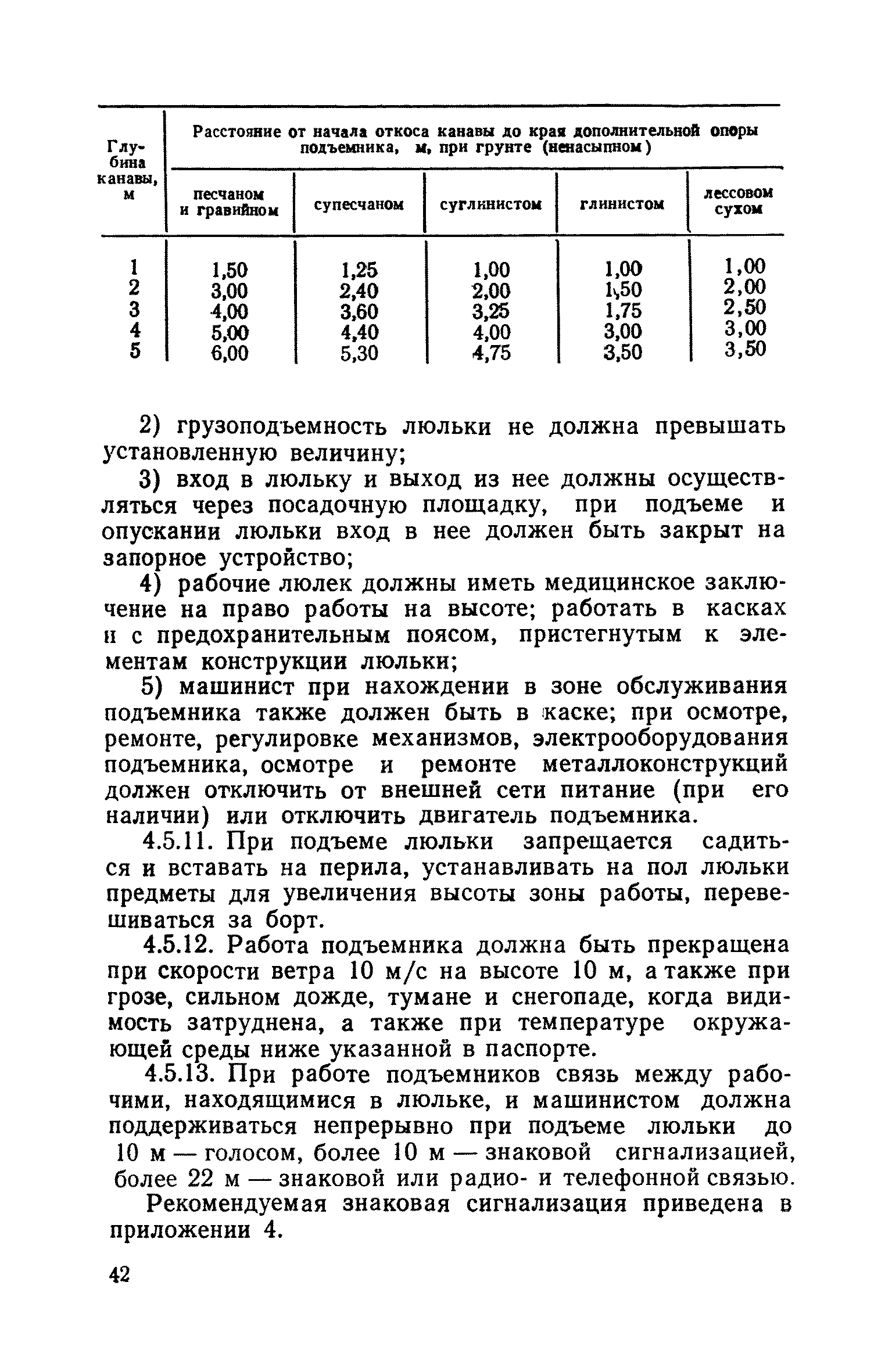 | Глубина канавы, м | Расстояние от начала откоса канавы до края дополнительной опоры подъемника, м, при грунте (ненасыпном) | | | | |
|---|---|---|---|---|---|
| | песчаном и гравийном | супесчаном | суглинистом | глинистом | лессовом сухом |
| 1 | 1,50 | 1,25 | 1,00 | 1,00 | 1,00 |
| 2 | 3,00 | 2,40 | 2,00 | 1,50 | 2,00 |
| 3 | 4,00 | 3,60 | 3,25 | 1,75 | 2,50 |
| 4 | 5,00 | 4,40 | 4,00 | 3,00 | 3,00 |
| 5 | 6,00 | 5,30 | 4,75 | 3,50 | 3,50 |

2) грузоподъемность люльки не должна превышать установленную величину;

3) вход в люльку и выход из нее должны осуществляться через посадочную площадку, при подъеме и опускании люльки вход в нее должен быть закрыт на запорное устройство;

4) рабочие люлек должны иметь медицинское заключение на право работы на высоте; работать в касках и с предохранительным поясом, пристегнутым к элементам конструкции люльки;

5) машинист при нахождении в зоне обслуживания подъемника также должен быть в каске; при осмотре, ремонте, регулировке механизмов, электрооборудования подъемника, осмотре и ремонте металлоконструкций должен отключить от внешней сети питание (при его наличии) или отключить двигатель подъемника.

4.5.11. При подъеме люльки запрещается садиться и вставать на перила, устанавливать на пол люльки предметы для увеличения высоты зоны работы, перевешиваться за борт.

4.5.12. Работа подъемника должна быть прекращена при скорости ветра 10 м/с на высоте 10 м, а также при грозе, сильном дожде, тумане и снегопаде, когда видимость затруднена, а также при температуре окружающей среды ниже указанной в паспорте.

4.5.13. При работе подъемников связь между рабочими, находящимися в люльке, и машинистом должна поддерживаться непрерывно при подъеме люльки до 10 м — голосом, более 10 м — знаковой сигнализацией, более 22 м — знаковой или радио- и телефонной связью.

Рекомендуемая знаковая сигнализация приведена в приложении 4.

42